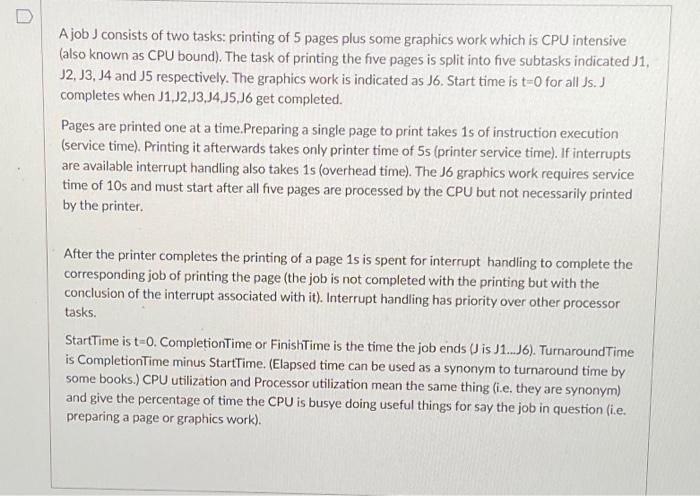 A job J consists of two tasks: printing of 5 pages plus some graphics work which is CPU intensive (also known as CPU bound). The task of printing the five pages is split into five subtasks indicated J1, J2, J3, J4 and J5 respectively. The graphics work is indicated as J6. Start time is t=0 for all Js. J completes when J1,J2,J3,J4,J5,J6 get completed.

Pages are printed one at a time.Preparing a single page to print takes 1s of instruction execution (service time). Printing it afterwards takes only printer time of 5s (printer service time). If interrupts are available interrupt handling also takes 1s (overhead time). The J6 graphics work requires service time of 10s and must start after all five pages are processed by the CPU but not necessarily printed by the printer.

After the printer completes the printing of a page 1s is spent for interrupt handling to complete the corresponding job of printing the page (the job is not completed with the printing but with the conclusion of the interrupt associated with it). Interrupt handling has priority over other processor tasks.

StartTime is t=0. CompletionTime or FinishTime is the time the job ends (J is J1...J6). TurnaroundTime is CompletionTime minus StartTime. (Elapsed time can be used as a synonym to turnaround time by some books.) CPU utilization and Processor utilization mean the same thing (i.e. they are synonym) and give the percentage of time the CPU is busye doing useful things for say the job in question (i.e. preparing a page or graphics work).